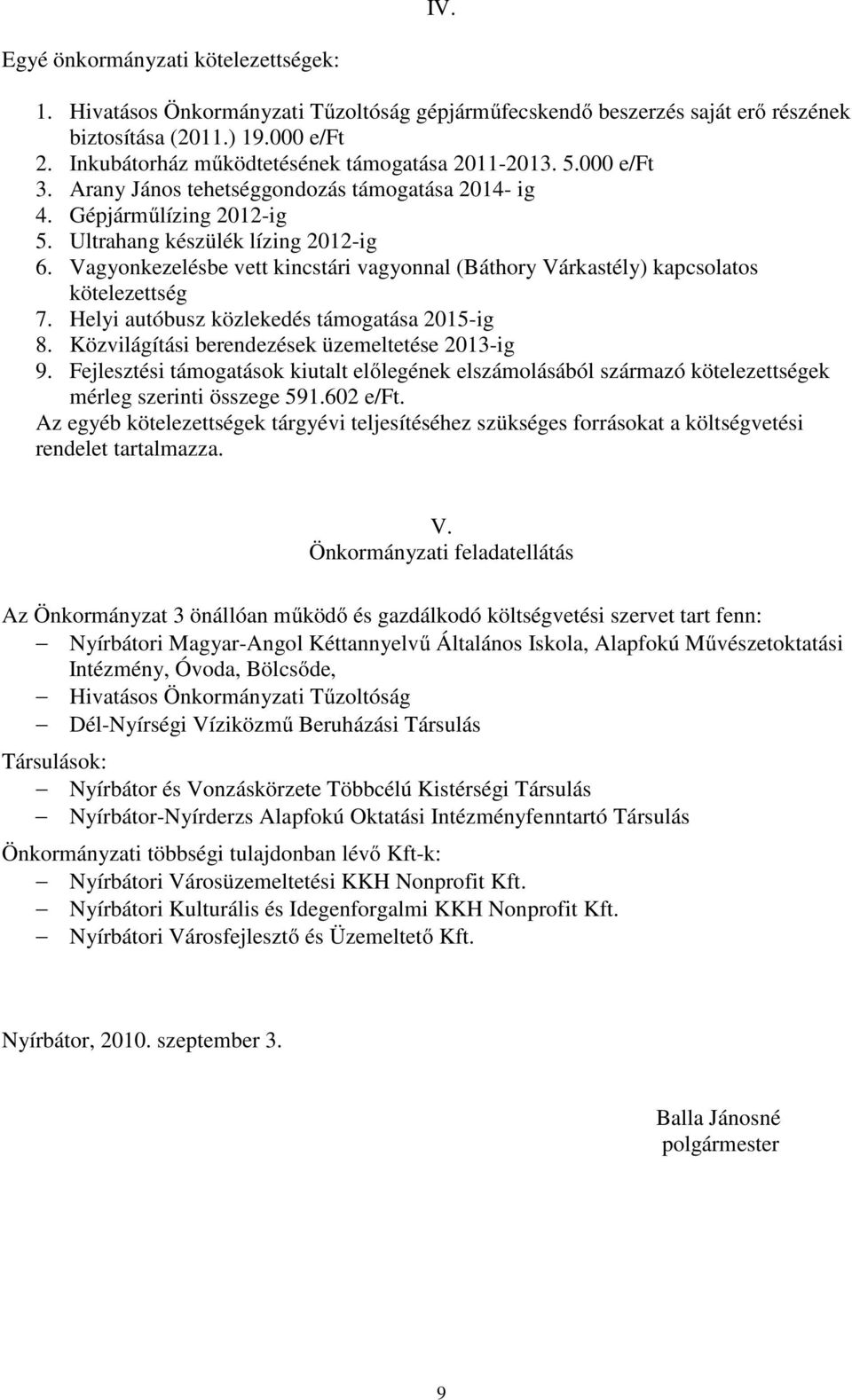 IV.

Egyé önkormányzati kötelezettségek:

1. Hivatásos Önkormányzati Tűzoltóság gépjárműfecskendő beszerzés saját erő részének biztosítása (2011.) 19.000 e/Ft
2. Inkubátorház működtetésének támogatása 2011-2013. 5.000 e/Ft
3. Arany János tehetséggondozás támogatása 2014- ig
4. Gépjárműlízing 2012-ig
5. Ultrahang készülék lízing 2012-ig
6. Vagyonkezelésbe vett kincstári vagyonnal (Báthory Várkastély) kapcsolatos kötelezettség
7. Helyi autóbusz közlekedés támogatása 2015-ig
8. Közvilágítási berendezések üzemeltetése 2013-ig
9. Fejlesztési támogatások kiutalt előlegének elszámolásából származó kötelezettségek mérleg szerinti összege 591.602 e/Ft.

Az egyéb kötelezettségek tárgyévi teljesítéséhez szükséges forrásokat a költségvetési rendelet tartalmazza.

V.
Önkormányzati feladatellátás

Az Önkormányzat 3 önállóan működő és gazdálkodó költségvetési szervet tart fenn:
– Nyírbátori Magyar-Angol Kéttannyelvű Általános Iskola, Alapfokú Művészetoktatási Intézmény, Óvoda, Bölcsőde,
– Hivatásos Önkormányzati Tűzoltóság
– Dél-Nyírségi Víziközmű Beruházási Társulás

Társulások:
– Nyírbátor és Vonzáskörzete Többcélú Kistérségi Társulás
– Nyírbátor-Nyírderzs Alapfokú Oktatási Intézményfenntartó Társulás

Önkormányzati többségi tulajdonban lévő Kft-k:
– Nyírbátori Városüzemeltetési KKH Nonprofit Kft.
– Nyírbátori Kulturális és Idegenforgalmi KKH Nonprofit Kft.
– Nyírbátori Városfejlesztő és Üzemeltető Kft.

Nyírbátor, 2010. szeptember 3.

Balla Jánosné
polgármester

9